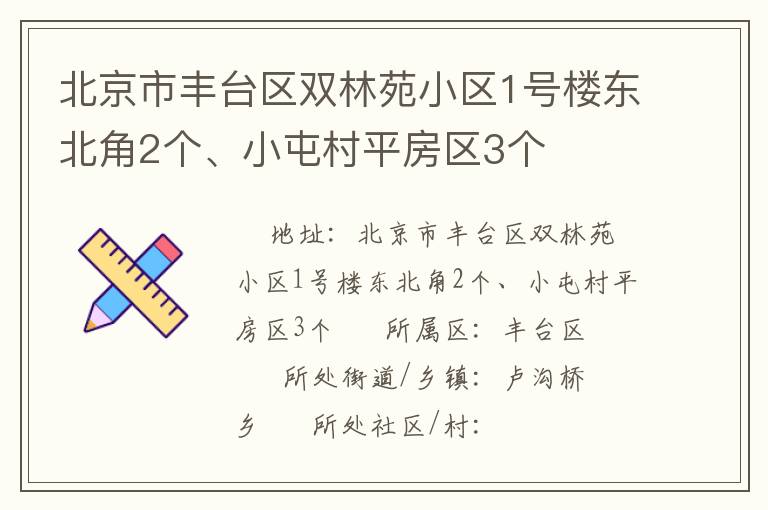 北京市丰台区双林苑小区1号楼东北角2个、小屯村平房区3个

地址：北京市丰台区双林苑小区1号楼东北角2个、小屯村平房区3个　　所属区：丰台区　　所处街道/乡镇：卢沟桥乡　　所处社区/村：